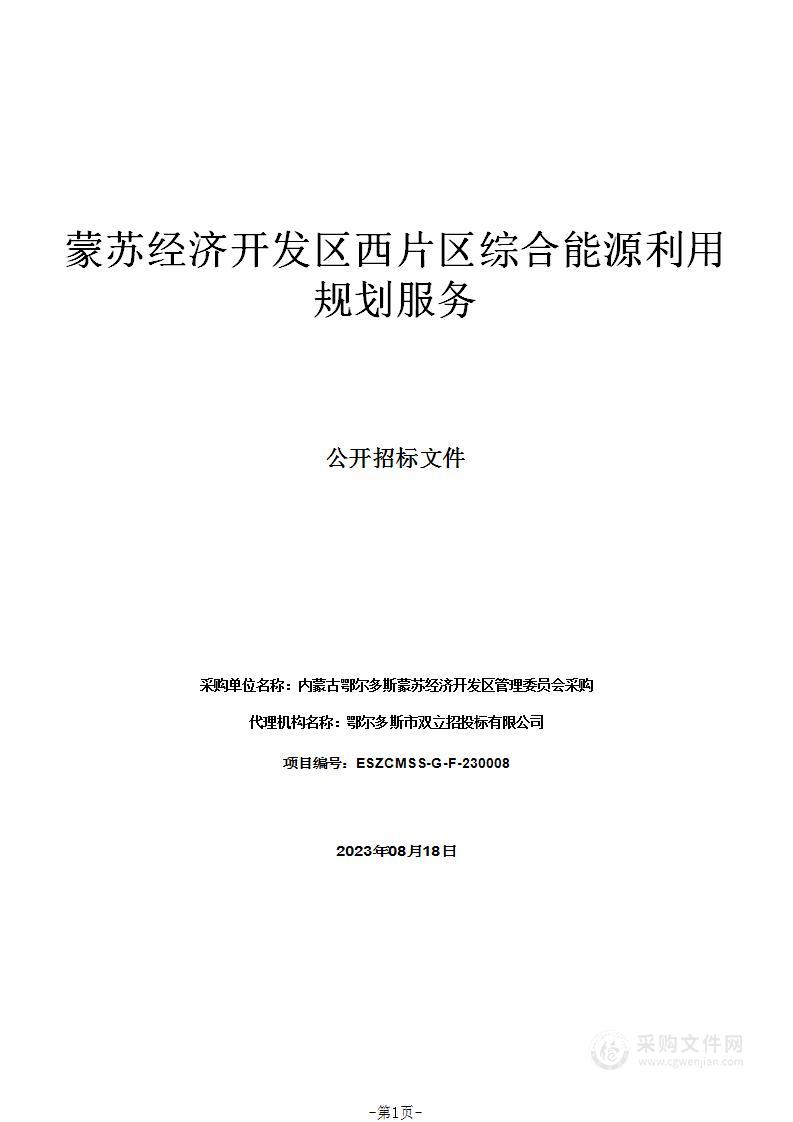 蒙苏经济开发区西片区综合能源利用规划服务

公开招标文件

采购单位名称：内蒙古鄂尔多斯蒙苏经济开发区管理委员会采购

代理机构名称：鄂尔多斯市双立招投标有限公司

项目编号：ESZCMSS-G-F-230008

2023年08月18日

采购文件网
www.cgwenjian.com

-第1页-